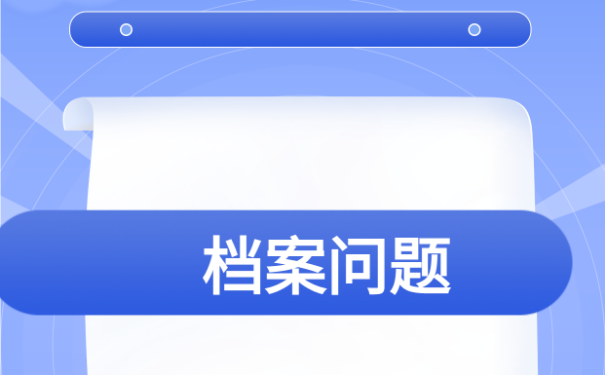 档案问题